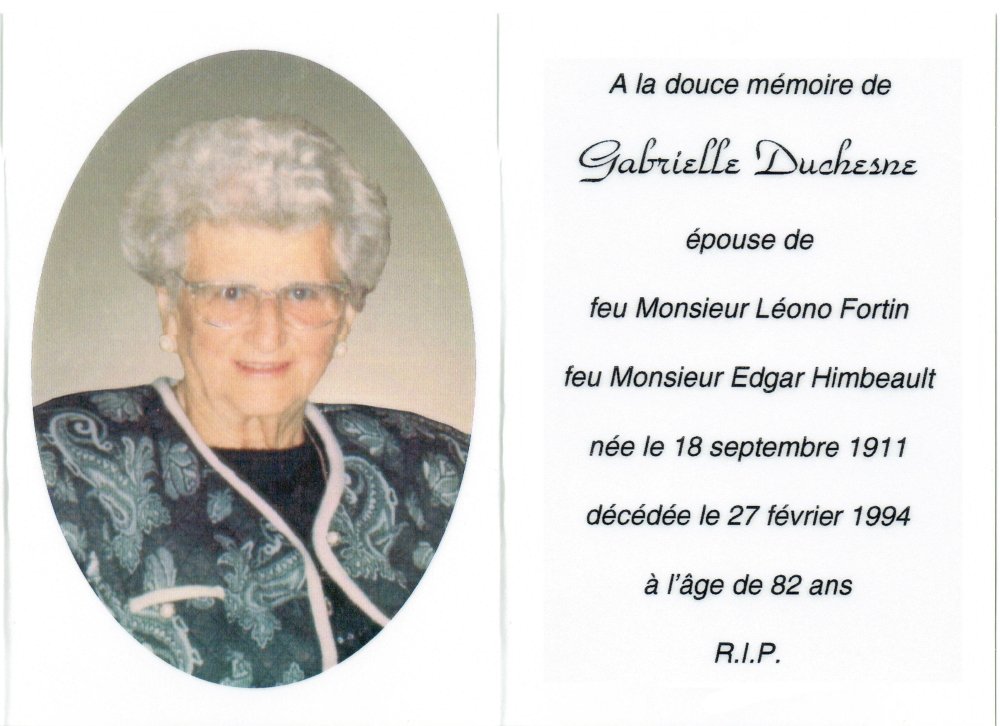 A la douce mémoire de

Gabrielle Duchesne

épouse de

feu Monsieur Léono Fortin

feu Monsieur Edgar Himbeault

née le 18 septembre 1911

décédée le 27 février 1994

à l'âge de 82 ans

R.I.P.